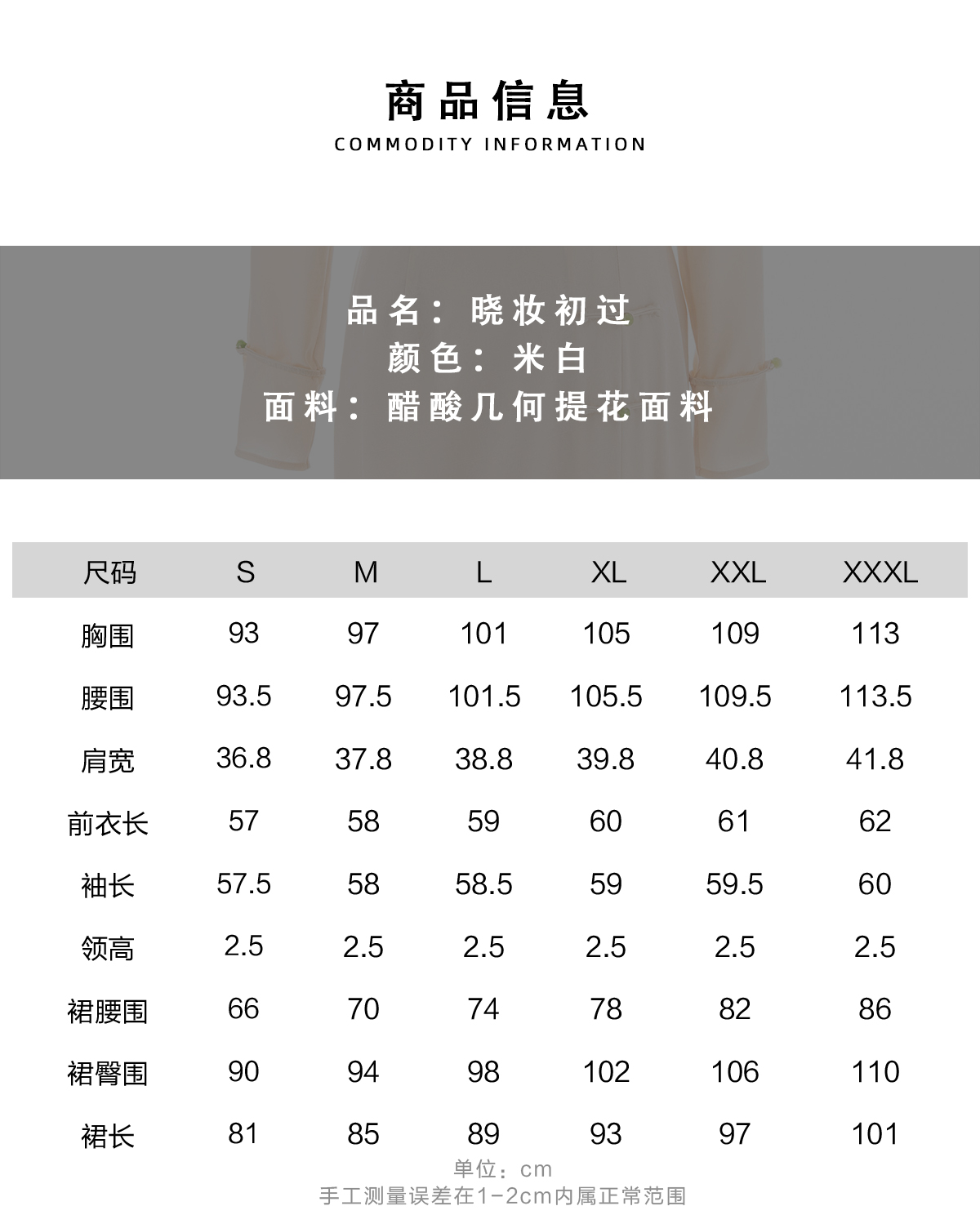 商品信息
COMMODITY INFORMATION

品名：晓妆初过
颜色：米白
面料：醋酸几何提花面料

| 尺码 | S | M | L | XL | XXL | XXXL |
|---|---|---|---|---|---|---|
| 胸围 | 93 | 97 | 101 | 105 | 109 | 113 |
| 腰围 | 93.5 | 97.5 | 101.5 | 105.5 | 109.5 | 113.5 |
| 肩宽 | 36.8 | 37.8 | 38.8 | 39.8 | 40.8 | 41.8 |
| 前衣长 | 57 | 58 | 59 | 60 | 61 | 62 |
| 袖长 | 57.5 | 58 | 58.5 | 59 | 59.5 | 60 |
| 领高 | 2.5 | 2.5 | 2.5 | 2.5 | 2.5 | 2.5 |
| 裙腰围 | 66 | 70 | 74 | 78 | 82 | 86 |
| 裙臀围 | 90 | 94 | 98 | 102 | 106 | 110 |
| 裙长 | 81 | 85 | 89 | 93 | 97 | 101 |

单位：cm
手工测量误差在1-2cm内属正常范围